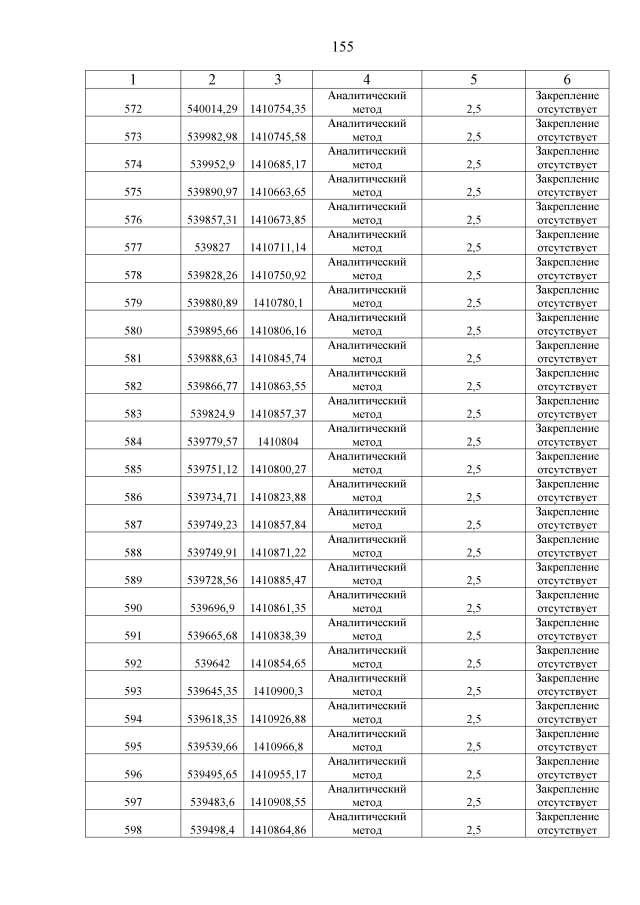 155

| 1 | 2 | 3 | 4 | 5 | 6 |
|---|---|---|---|---|---|
| 572 | 540014,29 | 1410754,35 | Аналитический метод | 2,5 | Закрепление отсутствует |
| 573 | 539982,98 | 1410745,58 | Аналитический метод | 2,5 | Закрепление отсутствует |
| 574 | 539952,9 | 1410685,17 | Аналитический метод | 2,5 | Закрепление отсутствует |
| 575 | 539890,97 | 1410663,65 | Аналитический метод | 2,5 | Закрепление отсутствует |
| 576 | 539857,31 | 1410673,85 | Аналитический метод | 2,5 | Закрепление отсутствует |
| 577 | 539827 | 1410711,14 | Аналитический метод | 2,5 | Закрепление отсутствует |
| 578 | 539828,26 | 1410750,92 | Аналитический метод | 2,5 | Закрепление отсутствует |
| 579 | 539880,89 | 1410780,1 | Аналитический метод | 2,5 | Закрепление отсутствует |
| 580 | 539895,66 | 1410806,16 | Аналитический метод | 2,5 | Закрепление отсутствует |
| 581 | 539888,63 | 1410845,74 | Аналитический метод | 2,5 | Закрепление отсутствует |
| 582 | 539866,77 | 1410863,55 | Аналитический метод | 2,5 | Закрепление отсутствует |
| 583 | 539824,9 | 1410857,37 | Аналитический метод | 2,5 | Закрепление отсутствует |
| 584 | 539779,57 | 1410804 | Аналитический метод | 2,5 | Закрепление отсутствует |
| 585 | 539751,12 | 1410800,27 | Аналитический метод | 2,5 | Закрепление отсутствует |
| 586 | 539734,71 | 1410823,88 | Аналитический метод | 2,5 | Закрепление отсутствует |
| 587 | 539749,23 | 1410857,84 | Аналитический метод | 2,5 | Закрепление отсутствует |
| 588 | 539749,91 | 1410871,22 | Аналитический метод | 2,5 | Закрепление отсутствует |
| 589 | 539728,56 | 1410885,47 | Аналитический метод | 2,5 | Закрепление отсутствует |
| 590 | 539696,9 | 1410861,35 | Аналитический метод | 2,5 | Закрепление отсутствует |
| 591 | 539665,68 | 1410838,39 | Аналитический метод | 2,5 | Закрепление отсутствует |
| 592 | 539642 | 1410854,65 | Аналитический метод | 2,5 | Закрепление отсутствует |
| 593 | 539645,35 | 1410900,3 | Аналитический метод | 2,5 | Закрепление отсутствует |
| 594 | 539618,35 | 1410926,88 | Аналитический метод | 2,5 | Закрепление отсутствует |
| 595 | 539539,66 | 1410966,8 | Аналитический метод | 2,5 | Закрепление отсутствует |
| 596 | 539495,65 | 1410955,17 | Аналитический метод | 2,5 | Закрепление отсутствует |
| 597 | 539483,6 | 1410908,55 | Аналитический метод | 2,5 | Закрепление отсутствует |
| 598 | 539498,4 | 1410864,86 | Аналитический метод | 2,5 | Закрепление отсутствует |